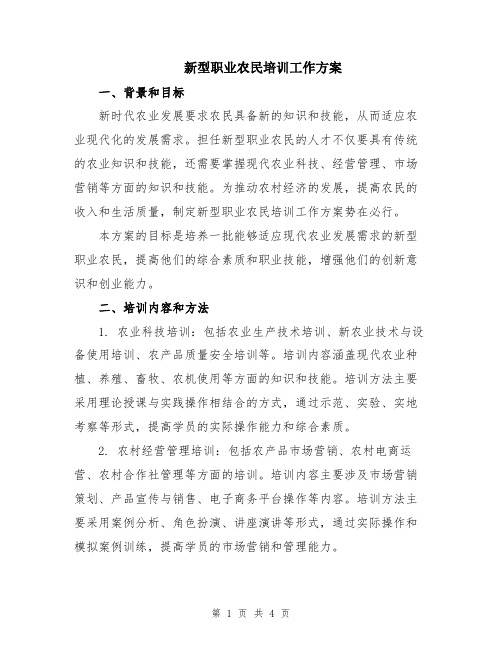 新型职业农民培训工作方案

一、背景和目标

新时代农业发展要求农民具备新的知识和技能，从而适应农业现代化的发展需求。担任新型职业农民的人才不仅要具有传统的农业知识和技能，还需要掌握现代农业科技、经营管理、市场营销等方面的知识和技能。为推动农村经济的发展，提高农民的收入和生活质量，制定新型职业农民培训工作方案势在必行。

本方案的目标是培养一批能够适应现代农业发展需求的新型职业农民，提高他们的综合素质和职业技能，增强他们的创新意识和创业能力。

二、培训内容和方法

1. 农业科技培训：包括农业生产技术培训、新农业技术与设备使用培训、农产品质量安全培训等。培训内容涵盖现代农业种植、养殖、畜牧、农机使用等方面的知识和技能。培训方法主要采用理论授课与实践操作相结合的方式，通过示范、实验、实地考察等形式，提高学员的实际操作能力和综合素质。

2. 农村经营管理培训：包括农产品市场营销、农村电商运营、农村合作社管理等方面的培训。培训内容主要涉及市场营销策划、产品宣传与销售、电子商务平台操作等内容。培训方法主要采用案例分析、角色扮演、讲座演讲等形式，通过实际操作和模拟案例训练，提高学员的市场营销和管理能力。

第 1 页 共 4 页